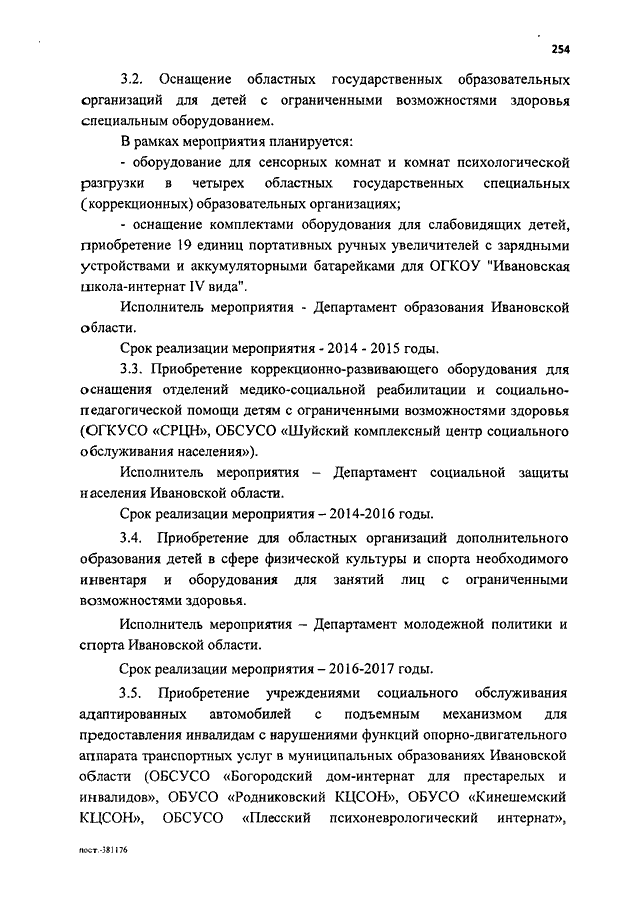 254

3.2. Оснащение областных государственных образовательных организаций для детей с ограниченными возможностями здоровья специальным оборудованием.

В рамках мероприятия планируется:

- оборудование для сенсорных комнат и комнат психологической разгрузки в четырех областных государственных специальных (коррекционных) образовательных организациях;

- оснащение комплектами оборудования для слабовидящих детей, приобретение 19 единиц портативных ручных увеличителей с зарядными устройствами и аккумуляторными батарейками для ОГКОУ "Ивановская школа-интернат IV вида".

Исполнитель мероприятия - Департамент образования Ивановской области.

Срок реализации мероприятия - 2014 - 2015 годы.

3.3. Приобретение коррекционно-развивающего оборудования для оснащения отделений медико-социальной реабилитации и социально-педагогической помощи детям с ограниченными возможностями здоровья (ОГКУСО «СРЦН», ОБСУСО «Шуйский комплексный центр социального обслуживания населения»).

Исполнитель мероприятия – Департамент социальной защиты населения Ивановской области.

Срок реализации мероприятия – 2014-2016 годы.

3.4. Приобретение для областных организаций дополнительного образования детей в сфере физической культуры и спорта необходимого инвентаря и оборудования для занятий лиц с ограниченными возможностями здоровья.

Исполнитель мероприятия – Департамент молодежной политики и спорта Ивановской области.

Срок реализации мероприятия – 2016-2017 годы.

3.5. Приобретение учреждениями социального обслуживания адаптированных автомобилей с подъемным механизмом для предоставления инвалидам с нарушениями функций опорно-двигательного аппарата транспортных услуг в муниципальных образованиях Ивановской области (ОБСУСО «Богородский дом-интернат для престарелых и инвалидов», ОБУСО «Родниковский КЦСОН», ОБУСО «Кинешемский КЦСОН», ОБСУСО «Плесский психоневрологический интернат»,

пост.-381176